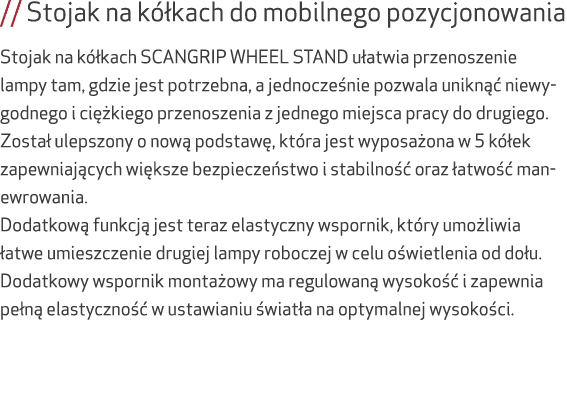 // Stojak na kółkach do mobilnego pozycjonowania

Stojak na kółkach SCANGRIP WHEEL STAND ułatwia przenoszenie lampy tam, gdzie jest potrzebna, a jednocześnie pozwala uniknąć niewygodnego i ciężkiego przenoszenia z jednego miejsca pracy do drugiego. Został ulepszony o nową podstawę, która jest wyposażona w 5 kółek zapewniających większe bezpieczeństwo i stabilność oraz łatwość manewrowania.
Dodatkową funkcją jest teraz elastyczny wspornik, który umożliwia łatwe umieszczenie drugiej lampy roboczej w celu oświetlenia od dołu. Dodatkowy wspornik montażowy ma regulowaną wysokość i zapewnia pełną elastyczność w ustawianiu światła na optymalnej wysokości.